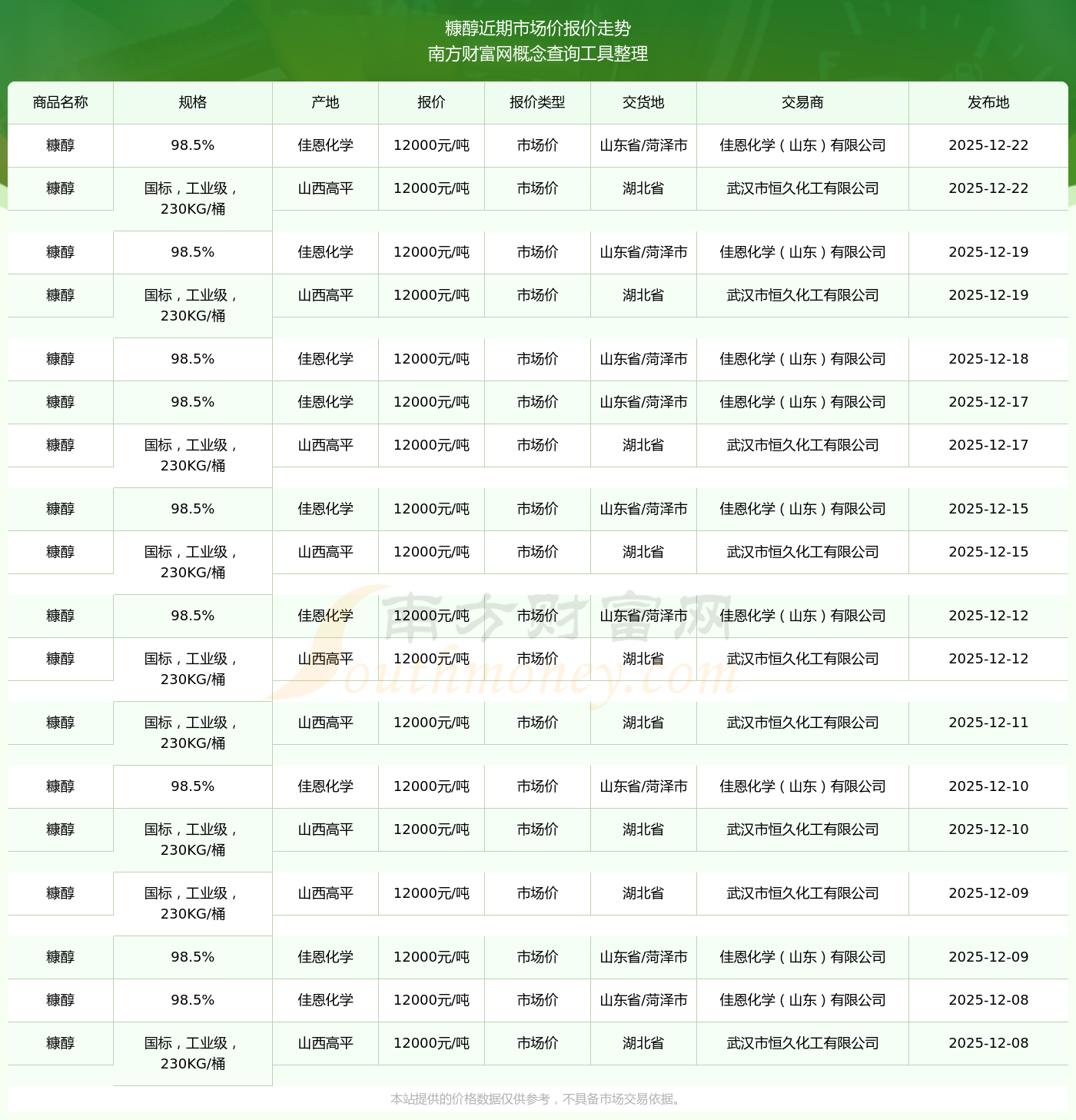 糠醇近期市场价报价走势
南方财富网概念查询工具整理

| 商品名称 | 规格 | 产地 | 报价 | 报价类型 | 交货地 | 交易商 | 发布地 |
|---|---|---|---|---|---|---|---|
| 糠醇 | 98.5% | 佳恩化学 | 12000元/吨 | 市场价 | 山东省/菏泽市 | 佳恩化学（山东）有限公司 | 2025-12-22 |
| 糠醇 | 国标，工业级，230KG/桶 | 山西高平 | 12000元/吨 | 市场价 | 湖北省 | 武汉市恒久化工有限公司 | 2025-12-22 |
| 糠醇 | 98.5% | 佳恩化学 | 12000元/吨 | 市场价 | 山东省/菏泽市 | 佳恩化学（山东）有限公司 | 2025-12-19 |
| 糠醇 | 国标，工业级，230KG/桶 | 山西高平 | 12000元/吨 | 市场价 | 湖北省 | 武汉市恒久化工有限公司 | 2025-12-19 |
| 糠醇 | 98.5% | 佳恩化学 | 12000元/吨 | 市场价 | 山东省/菏泽市 | 佳恩化学（山东）有限公司 | 2025-12-18 |
| 糠醇 | 98.5% | 佳恩化学 | 12000元/吨 | 市场价 | 山东省/菏泽市 | 佳恩化学（山东）有限公司 | 2025-12-17 |
| 糠醇 | 国标，工业级，230KG/桶 | 山西高平 | 12000元/吨 | 市场价 | 湖北省 | 武汉市恒久化工有限公司 | 2025-12-17 |
| 糠醇 | 98.5% | 佳恩化学 | 12000元/吨 | 市场价 | 山东省/菏泽市 | 佳恩化学（山东）有限公司 | 2025-12-15 |
| 糠醇 | 国标，工业级，230KG/桶 | 山西高平 | 12000元/吨 | 市场价 | 湖北省 | 武汉市恒久化工有限公司 | 2025-12-15 |
| 糠醇 | 98.5% | 佳恩化学 | 12000元/吨 | 市场价 | 山东省/菏泽市 | 佳恩化学（山东）有限公司 | 2025-12-12 |
| 糠醇 | 国标，工业级，230KG/桶 | 山西高平 | 12000元/吨 | 市场价 | 湖北省 | 武汉市恒久化工有限公司 | 2025-12-12 |
| 糠醇 | 国标，工业级，230KG/桶 | 山西高平 | 12000元/吨 | 市场价 | 湖北省 | 武汉市恒久化工有限公司 | 2025-12-11 |
| 糠醇 | 98.5% | 佳恩化学 | 12000元/吨 | 市场价 | 山东省/菏泽市 | 佳恩化学（山东）有限公司 | 2025-12-10 |
| 糠醇 | 国标，工业级，230KG/桶 | 山西高平 | 12000元/吨 | 市场价 | 湖北省 | 武汉市恒久化工有限公司 | 2025-12-10 |
| 糠醇 | 国标，工业级，230KG/桶 | 山西高平 | 12000元/吨 | 市场价 | 湖北省 | 武汉市恒久化工有限公司 | 2025-12-09 |
| 糠醇 | 98.5% | 佳恩化学 | 12000元/吨 | 市场价 | 山东省/菏泽市 | 佳恩化学（山东）有限公司 | 2025-12-09 |
| 糠醇 | 98.5% | 佳恩化学 | 12000元/吨 | 市场价 | 山东省/菏泽市 | 佳恩化学（山东）有限公司 | 2025-12-08 |
| 糠醇 | 国标，工业级，230KG/桶 | 山西高平 | 12000元/吨 | 市场价 | 湖北省 | 武汉市恒久化工有限公司 | 2025-12-08 |

南方财富网 Southmoney.com

本站提供的价格数据仅供参考，不具备市场交易依据。